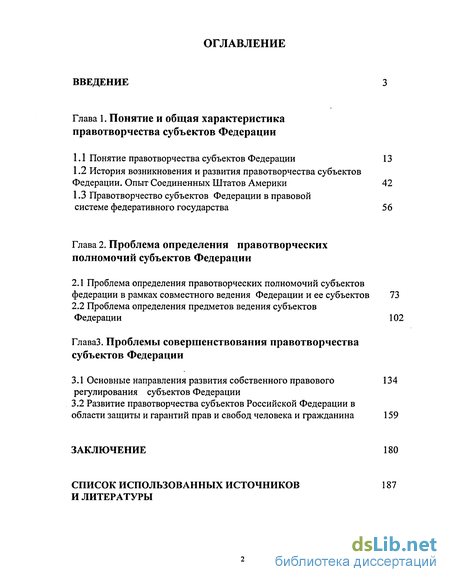 ОГЛАВЛЕНИЕ

ВВЕДЕНИЕ 3

Глава 1. Понятие и общая характеристика правотворчества субъектов Федерации

1.1 Понятие правотворчества субъектов Федерации 13

1.2 История возникновения и развития правотворчества субъектов Федерации. Опыт Соединенных Штатов Америки 42

1.3 Правотворчество субъектов Федерации в правовой системе федеративного государства 56

Глава 2. Проблема определения правотворческих полномочий субъектов Федерации

2.1 Проблема определения правотворческих полномочий субъектов федерации в рамках совместного ведения Федерации и ее субъектов 73

2.2 Проблема определения предметов ведения субъектов Федерации 102

Глава3. Проблемы совершенствования правотворчества субъектов Федерации

3.1 Основные направления развития собственного правового регулирования субъектов Федерации 134

3.2 Развитие правотворчества субъектов Российской Федерации в области защиты и гарантий прав и свобод человека и гражданина 159

ЗАКЛЮЧЕНИЕ 180

СПИСОК ИСПОЛЬЗОВАННЫХ ИСТОЧНИКОВ И ЛИТЕРАТУРЫ 187

2

dsLib.net
библиотека диссертаций